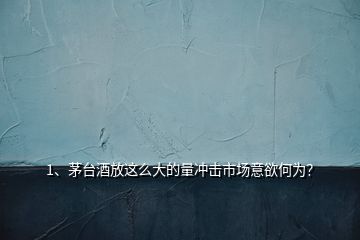 1、茅台酒放这么大的量冲击市场意欲何为?